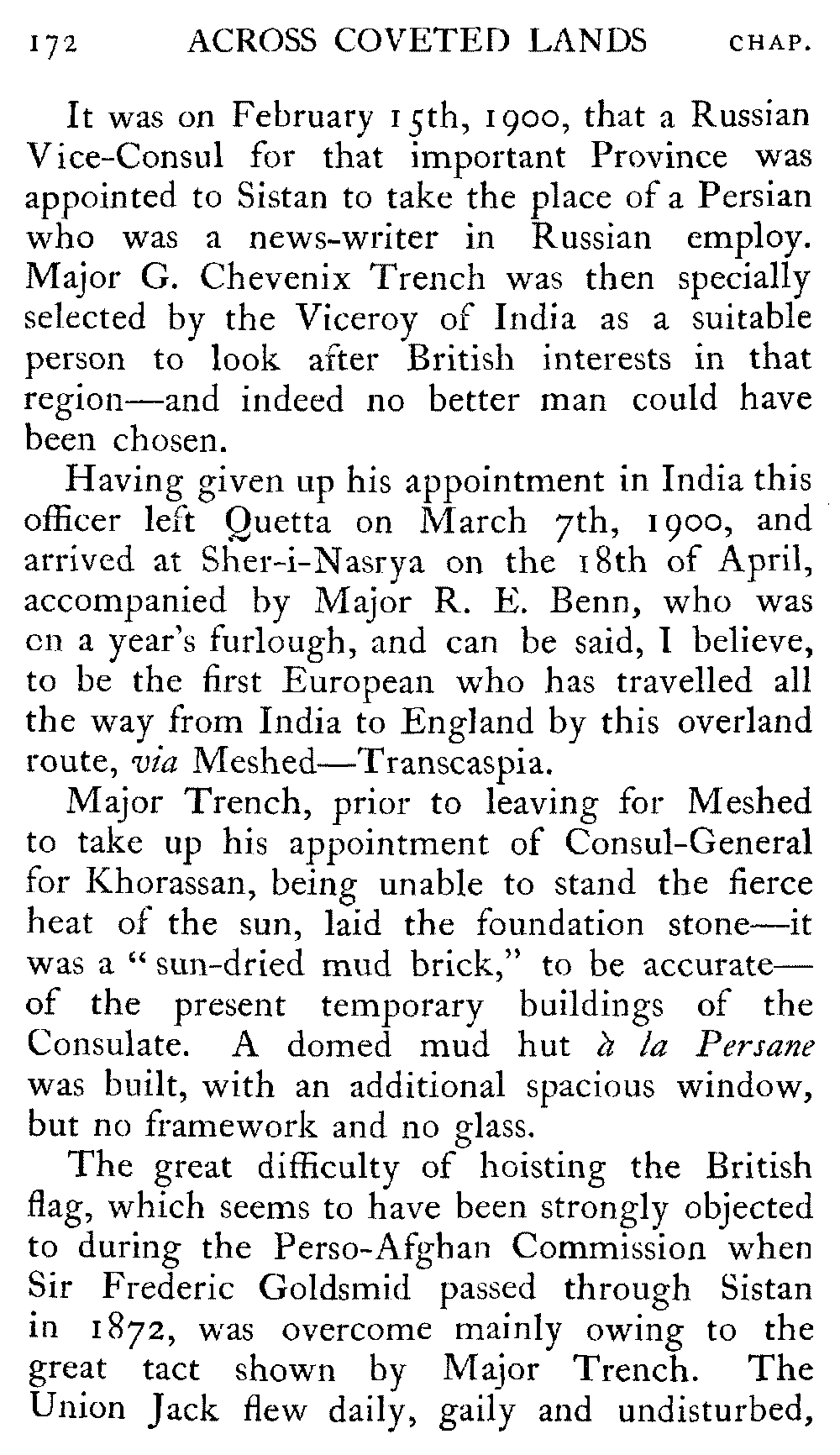 172 ACROSS COVETED LANDS CHAP.

It was on February 15th, 1900, that a Russian Vice-Consul for that important Province was appointed to Sistan to take the place of a Persian who was a news-writer in Russian employ. Major G. Chevenix Trench was then specially selected by the Viceroy of India as a suitable person to look after British interests in that region—and indeed no better man could have been chosen.

Having given up his appointment in India this officer left Quetta on March 7th, 1900, and arrived at Sher-i-Nasrya on the 18th of April, accompanied by Major R. E. Benn, who was on a year's furlough, and can be said, I believe, to be the first European who has travelled all the way from India to England by this overland route, via Meshed—Transcaspia.

Major Trench, prior to leaving for Meshed to take up his appointment of Consul-General for Khorassan, being unable to stand the fierce heat of the sun, laid the foundation stone—it was a "sun-dried mud brick," to be accurate—of the present temporary buildings of the Consulate. A domed mud hut à la Persane was built, with an additional spacious window, but no framework and no glass.

The great difficulty of hoisting the British flag, which seems to have been strongly objected to during the Perso-Afghan Commission when Sir Frederic Goldsmid passed through Sistan in 1872, was overcome mainly owing to the great tact shown by Major Trench. The Union Jack flew daily, gaily and undisturbed,